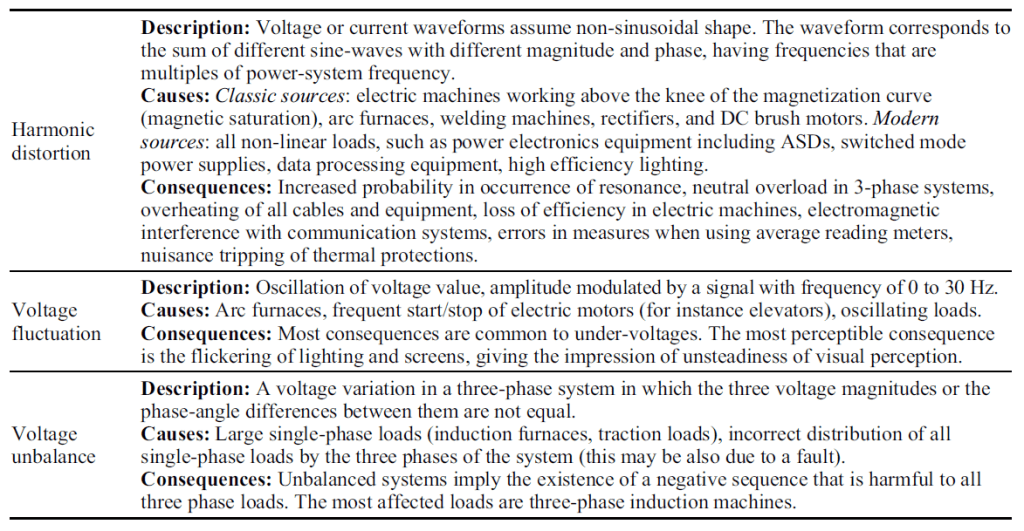 | | |
|---|---|
| Harmonic distortion | **Description:** Voltage or current waveforms assume non-sinusoidal shape. The waveform corresponds to the sum of different sine-waves with different magnitude and phase, having frequencies that are multiples of power-system frequency. **Causes:** *Classic sources*: electric machines working above the knee of the magnetization curve (magnetic saturation), arc furnaces, welding machines, rectifiers, and DC brush motors. *Modern sources*: all non-linear loads, such as power electronics equipment including ASDs, switched mode power supplies, data processing equipment, high efficiency lighting. **Consequences:** Increased probability in occurrence of resonance, neutral overload in 3-phase systems, overheating of all cables and equipment, loss of efficiency in electric machines, electromagnetic interference with communication systems, errors in measures when using average reading meters, nuisance tripping of thermal protections. |
| Voltage fluctuation | **Description:** Oscillation of voltage value, amplitude modulated by a signal with frequency of 0 to 30 Hz. **Causes:** Arc furnaces, frequent start/stop of electric motors (for instance elevators), oscillating loads. **Consequences:** Most consequences are common to under-voltages. The most perceptible consequence is the flickering of lighting and screens, giving the impression of unsteadiness of visual perception. |
| Voltage unbalance | **Description:** A voltage variation in a three-phase system in which the three voltage magnitudes or the phase-angle differences between them are not equal. **Causes:** Large single-phase loads (induction furnaces, traction loads), incorrect distribution of all single-phase loads by the three phases of the system (this may be also due to a fault). **Consequences:** Unbalanced systems imply the existence of a negative sequence that is harmful to all three phase loads. The most affected loads are three-phase induction machines. |